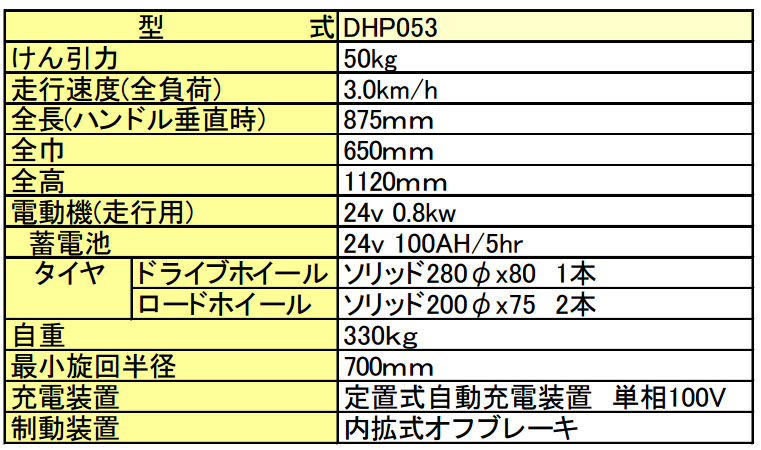 | 型 式 | | DHP053 |
|---|---|---|
| けん引力 | | 50kg |
| 走行速度(全負荷) | | 3.0km/h |
| 全長(ハンドル垂直時) | | 875mm |
| 全巾 | | 650mm |
| 全高 | | 1120mm |
| 電動機(走行用) | | 24v 0.8kw |
| 蓄電池 | | 24v 100AH/5hr |
| タイヤ | ドライブホイール | ソリッド280φx80 1本 |
| | ロードホイール | ソリッド200φx75 2本 |
| 自重 | | 330kg |
| 最小旋回半径 | | 700mm |
| 充電装置 | | 定置式自動充電装置 単相100V |
| 制動装置 | | 内拡式オフブレーキ |